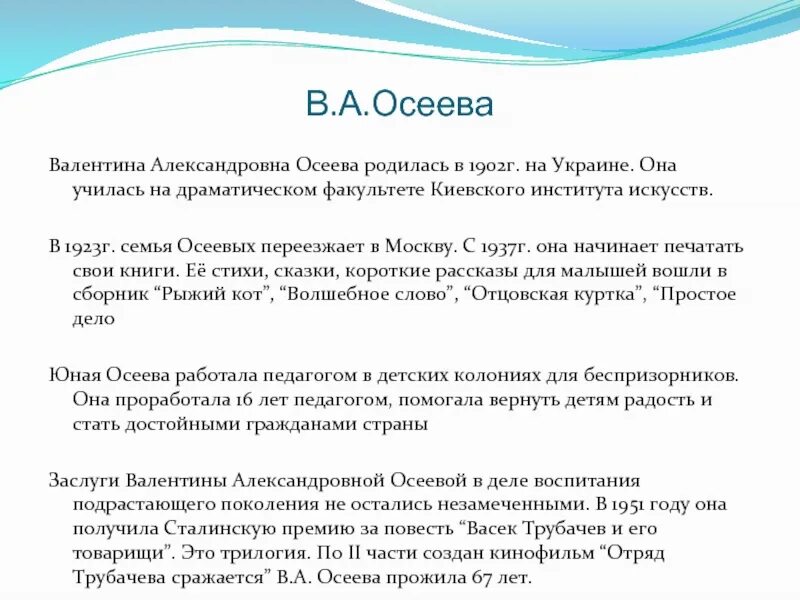 В.А.Осеева

Валентина Александровна Осеева родилась в 1902г. на Украине. Она училась на драматическом факультете Киевского института искусств.

В 1923г. семья Осеевых переезжает в Москву. С 1937г. она начинает печатать свои книги. Её стихи, сказки, короткие рассказы для малышей вошли в сборник “Рыжий кот”, “Волшебное слово”, “Отцовская куртка”, “Простое дело

Юная Осеева работала педагогом в детских колониях для беспризорников. Она проработала 16 лет педагогом, помогала вернуть детям радость и стать достойными гражданами страны

Заслуги Валентины Александровной Осеевой в деле воспитания подрастающего поколения не остались незамеченными. В 1951 году она получила Сталинскую премию за повесть “Васек Трубачев и его товарищи”. Это трилогия. По II части создан кинофильм “Отряд Трубачева сражается” В.А. Осеева прожила 67 лет.